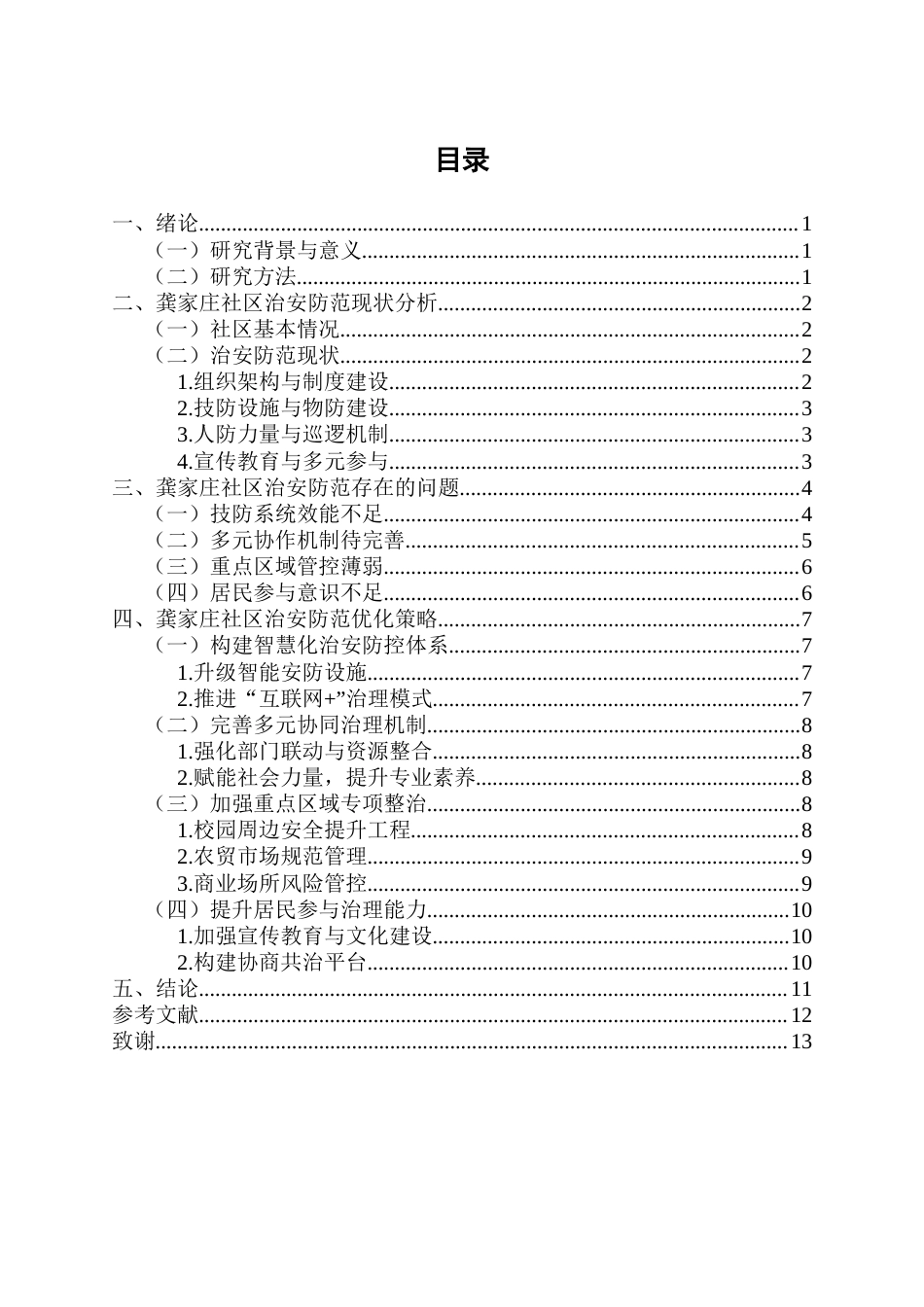 目录

一、绪论 1
（一）研究背景与意义 1
（二）研究方法 1
二、龚家庄社区治安防范现状分析 2
（一）社区基本情况 2
（二）治安防范现状 2
1.组织架构与制度建设 2
2.技防设施与物防建设 3
3.人防力量与巡逻机制 3
4.宣传教育与多元参与 3
三、龚家庄社区治安防范存在的问题 4
（一）技防系统效能不足 4
（二）多元协作机制待完善 5
（三）重点区域管控薄弱 6
（四）居民参与意识不足 6
四、龚家庄社区治安防范优化策略 7
（一）构建智慧化治安防控体系 7
1.升级智能安防设施 7
2.推进“互联网+”治理模式 7
（二）完善多元协同治理机制 8
1.强化部门联动与资源整合 8
2.赋能社会力量，提升专业素养 8
（三）加强重点区域专项整治 8
1.校园周边安全提升工程 8
2.农贸市场规范管理 9
3.商业场所风险管控 9
（四）提升居民参与治理能力 10
1.加强宣传教育与文化建设 10
2.构建协商共治平台 10
五、结论 11
参考文献 12
致谢 13